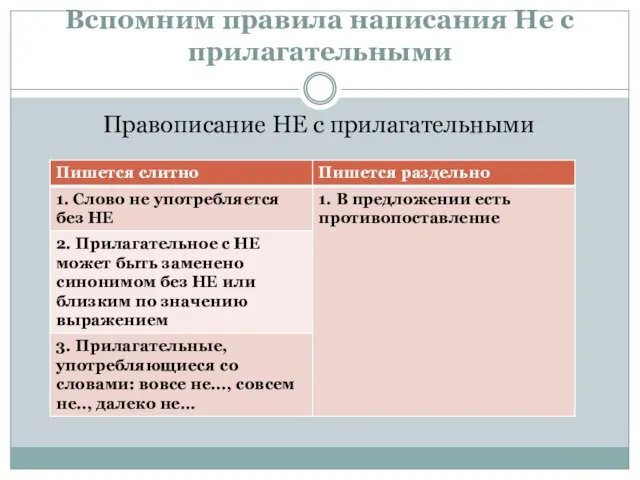 Вспомним правила написания Не с прилагательными

Правописание НЕ с прилагательными

| Пишется слитно | Пишется раздельно |
|---|---|
| 1. Слово не употребляется без НЕ | 1. В предложении есть противопоставление |
| 2. Прилагательное с НЕ может быть заменено синонимом без НЕ или близким по значению выражением | |
| 3. Прилагательные, употребляющиеся со словами: вовсе не…, совсем не.., далеко не… | |